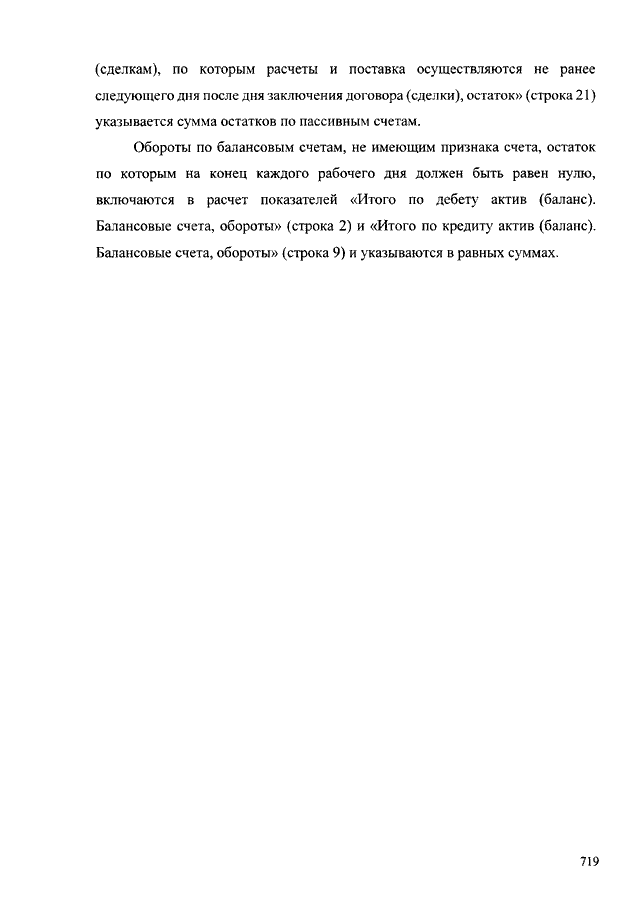 (сделкам), по которым расчеты и поставка осуществляются не ранее следующего дня после дня заключения договора (сделки), остаток» (строка 21) указывается сумма остатков по пассивным счетам.

Обороты по балансовым счетам, не имеющим признака счета, остаток по которым на конец каждого рабочего дня должен быть равен нулю, включаются в расчет показателей «Итого по дебету актив (баланс). Балансовые счета, обороты» (строка 2) и «Итого по кредиту актив (баланс). Балансовые счета, обороты» (строка 9) и указываются в равных суммах.

719